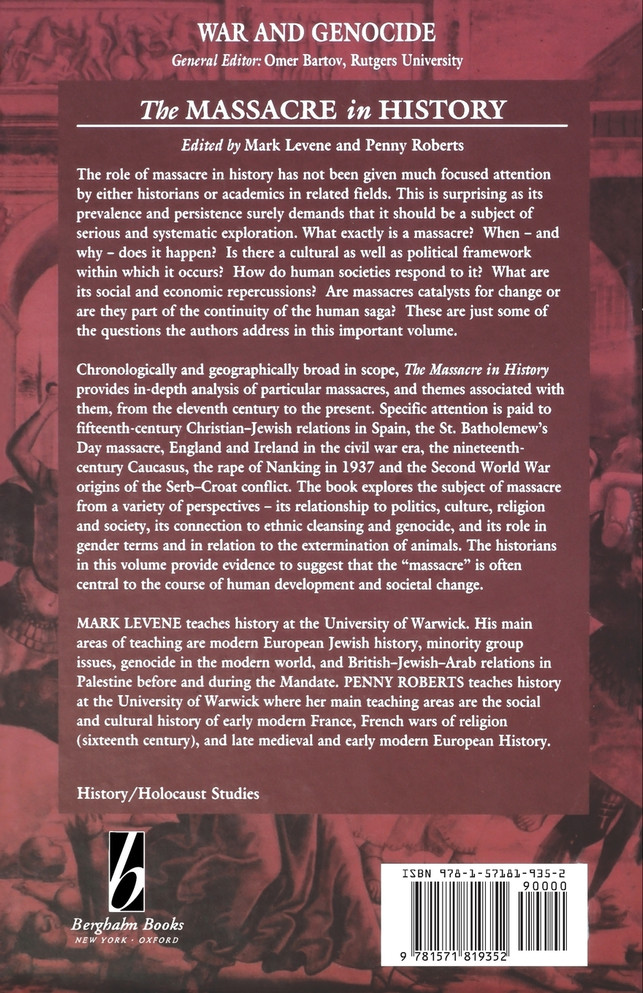 WAR AND GENOCIDE
General Editor: Omer Bartov, Rutgers University

The MASSACRE in HISTORY

Edited by Mark Levene and Penny Roberts

The role of massacre in history has not been given much focused attention by either historians or academics in related fields. This is surprising as its prevalence and persistence surely demands that it should be a subject of serious and systematic exploration. What exactly is a massacre? When – and why – does it happen? Is there a cultural as well as political framework within which it occurs? How do human societies respond to it? What are its social and economic repercussions? Are massacres catalysts for change or are they part of the continuity of the human saga? These are just some of the questions the authors address in this important volume.

Chronologically and geographically broad in scope, The Massacre in History provides in-depth analysis of particular massacres, and themes associated with them, from the eleventh century to the present. Specific attention is paid to fifteenth-century Christian–Jewish relations in Spain, the St. Batholemew's Day massacre, England and Ireland in the civil war era, the nineteenth-century Caucasus, the rape of Nanking in 1937 and the Second World War origins of the Serb–Croat conflict. The book explores the subject of massacre from a variety of perspectives – its relationship to politics, culture, religion and society, its connection to ethnic cleansing and genocide, and its role in gender terms and in relation to the extermination of animals. The historians in this volume provide evidence to suggest that the "massacre" is often central to the course of human development and societal change.

MARK LEVENE teaches history at the University of Warwick. His main areas of teaching are modern European Jewish history, minority group issues, genocide in the modern world, and British–Jewish–Arab relations in Palestine before and during the Mandate. PENNY ROBERTS teaches history at the University of Warwick where her main teaching areas are the social and cultural history of early modern France, French wars of religion (sixteenth century), and late medieval and early modern European History.

History/Holocaust Studies

Berghahn Books
NEW YORK · OXFORD

ISBN 978-1-57181-935-2
90000
9 781571 819352